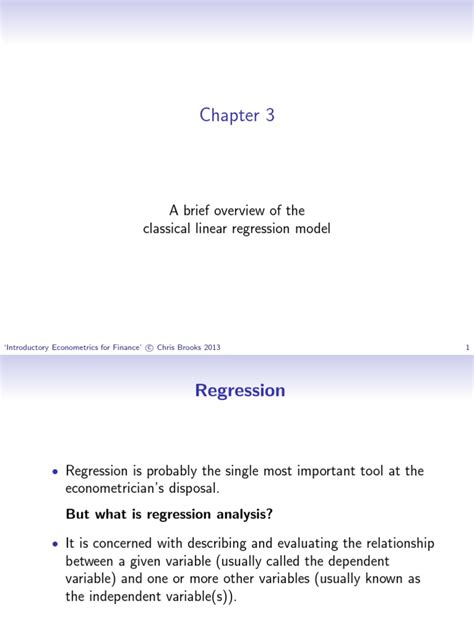 Chapter 3

A brief overview of the classical linear regression model

'Introductory Econometrics for Finance' © Chris Brooks 2013

1

Regression

• Regression is probably the single most important tool at the econometrician's disposal.

But what is regression analysis?

• It is concerned with describing and evaluating the relationship between a given variable (usually called the dependent variable) and one or more other variables (usually known as the independent variable(s)).